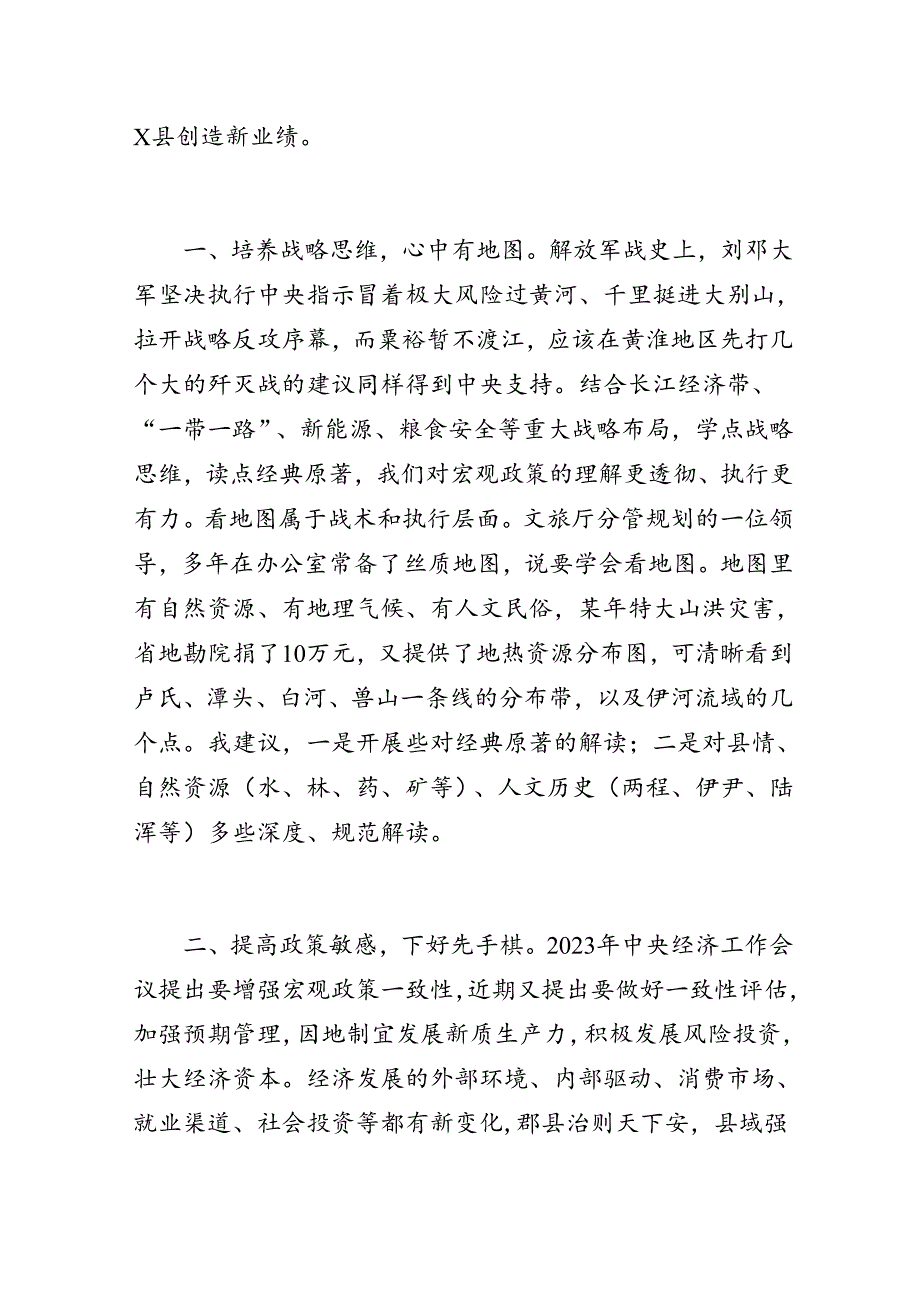 X县创造新业绩。

一、培养战略思维，心中有地图。解放军战史上，刘邓大军坚决执行中央指示冒着极大风险过黄河、千里挺进大别山，拉开战略反攻序幕，而粟裕暂不渡江，应该在黄淮地区先打几个大的歼灭战的建议同样得到中央支持。结合长江经济带、“一带一路”、新能源、粮食安全等重大战略布局，学点战略思维，读点经典原著，我们对宏观政策的理解更透彻、执行更有力。看地图属于战术和执行层面。文旅厅分管规划的一位领导，多年在办公室常备了丝质地图，说要学会看地图。地图里有自然资源、有地理气候、有人文民俗，某年特大山洪灾害，省地勘院捐了10万元，又提供了地热资源分布图，可清晰看到卢氏、潭头、白河、兽山一条线的分布带，以及伊河流域的几个点。我建议，一是开展些对经典原著的解读；二是对县情、自然资源（水、林、药、矿等）、人文历史（两程、伊尹、陆浑等）多些深度、规范解读。

二、提高政策敏感，下好先手棋。2023年中央经济工作会议提出要增强宏观政策一致性，近期又提出要做好一致性评估，加强预期管理，因地制宜发展新质生产力，积极发展风险投资，壮大经济资本。经济发展的外部环境、内部驱动、消费市场、就业渠道、社会投资等都有新变化，郡县治则天下安，县域强